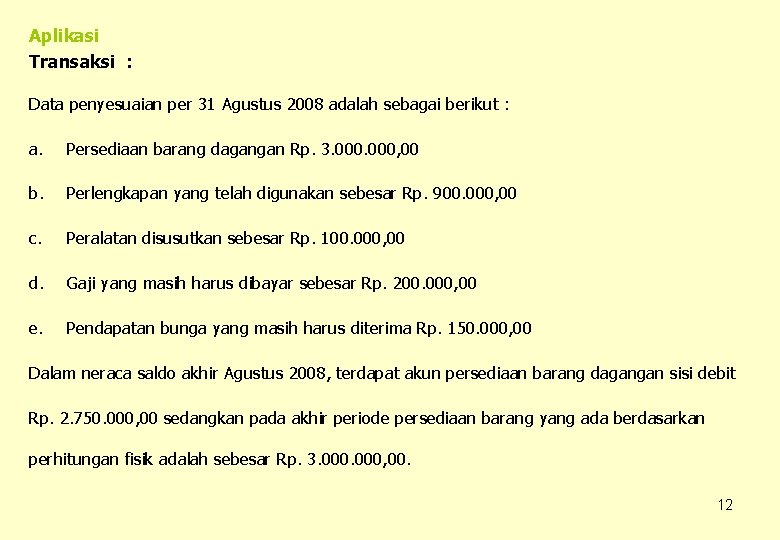 Aplikasi

Transaksi :

Data penyesuaian per 31 Agustus 2008 adalah sebagai berikut :

a. Persediaan barang dagangan Rp. 3.000.000,00

b. Perlengkapan yang telah digunakan sebesar Rp. 900.000,00

c. Peralatan disusutkan sebesar Rp. 100.000,00

d. Gaji yang masih harus dibayar sebesar Rp. 200.000,00

e. Pendapatan bunga yang masih harus diterima Rp. 150.000,00

Dalam neraca saldo akhir Agustus 2008, terdapat akun persediaan barang dagangan sisi debit Rp. 2.750.000,00 sedangkan pada akhir periode persediaan barang yang ada berdasarkan perhitungan fisik adalah sebesar Rp. 3.000.000,00.

12